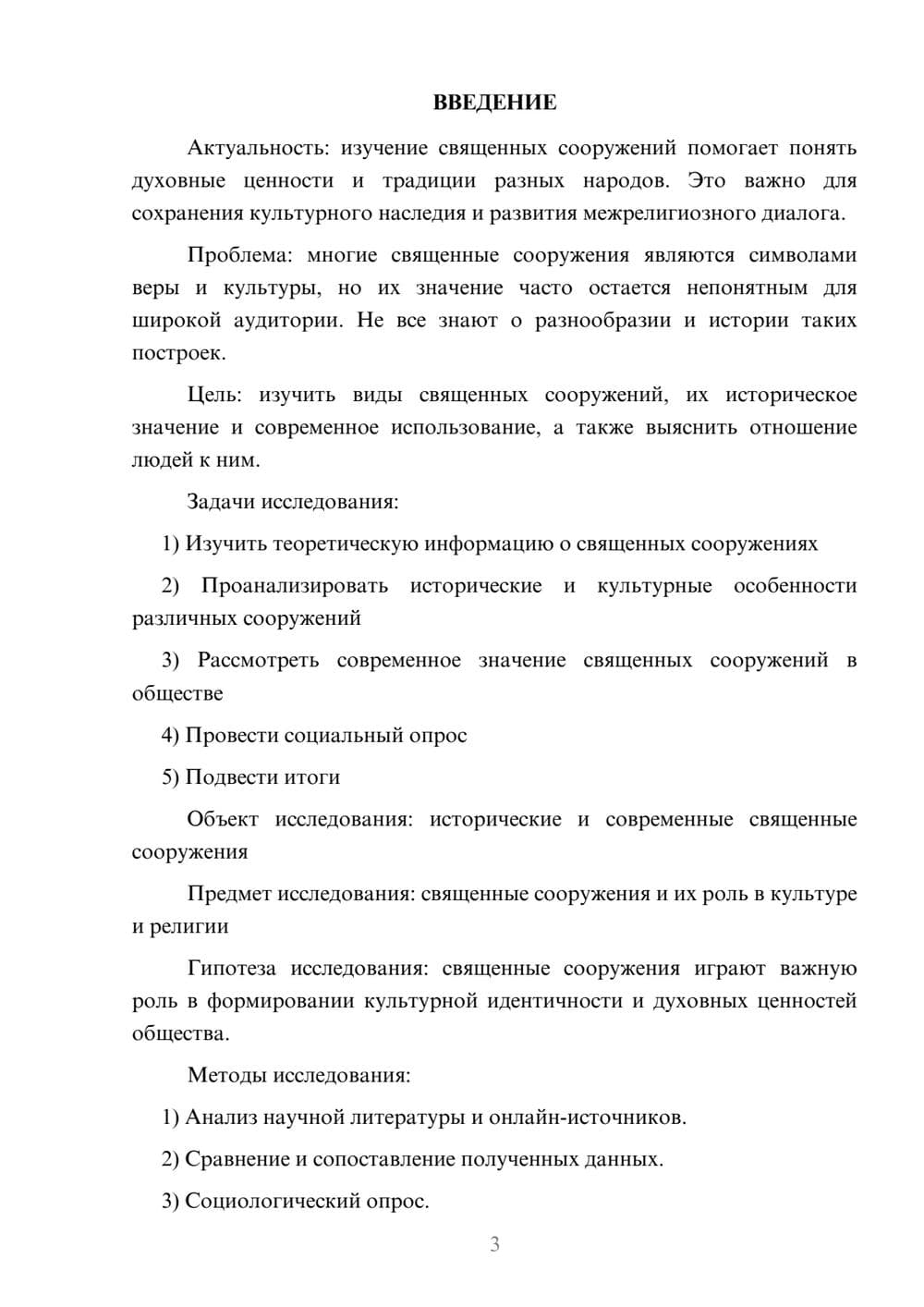 ВВЕДЕНИЕ

Актуальность: изучение священных сооружений помогает понять духовные ценности и традиции разных народов. Это важно для сохранения культурного наследия и развития межрелигиозного диалога.

Проблема: многие священные сооружения являются символами веры и культуры, но их значение часто остается непонятным для широкой аудитории. Не все знают о разнообразии и истории таких построек.

Цель: изучить виды священных сооружений, их историческое значение и современное использование, а также выяснить отношение людей к ним.

Задачи исследования:

1) Изучить теоретическую информацию о священных сооружениях

2) Проанализировать исторические и культурные особенности различных сооружений

3) Рассмотреть современное значение священных сооружений в обществе

4) Провести социальный опрос

5) Подвести итоги

Объект исследования: исторические и современные священные сооружения

Предмет исследования: священные сооружения и их роль в культуре и религии

Гипотеза исследования: священные сооружения играют важную роль в формировании культурной идентичности и духовных ценностей общества.

Методы исследования:

1) Анализ научной литературы и онлайн-источников.

2) Сравнение и сопоставление полученных данных.

3) Социологический опрос.

3